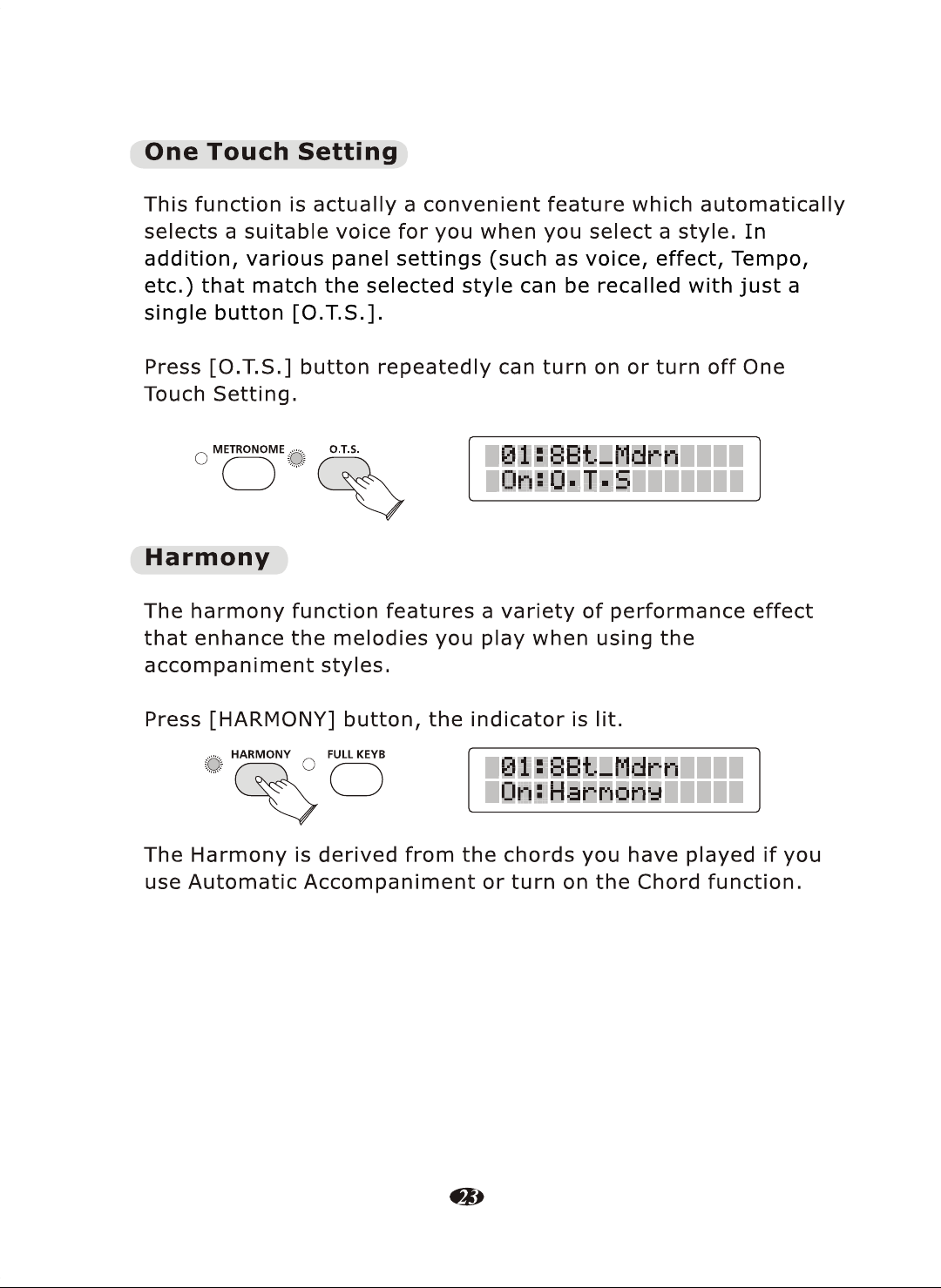 One Touch Setting

This function is actually a convenient feature which automatically selects a suitable voice for you when you select a style. In addition, various panel settings (such as voice, effect, Tempo, etc.) that match the selected style can be recalled with just a single button [O.T.S.].

Press [O.T.S.] button repeatedly can turn on or turn off One Touch Setting.

METRONOME
O.T.S.

01:8Bt_Mdrn
On:O.T.S

Harmony

The harmony function features a variety of performance effect that enhance the melodies you play when using the accompaniment styles.

Press [HARMONY] button, the indicator is lit.

HARMONY
FULL KEYB

01:8Bt_Mdrn
On:Harmony

The Harmony is derived from the chords you have played if you use Automatic Accompaniment or turn on the Chord function.

23